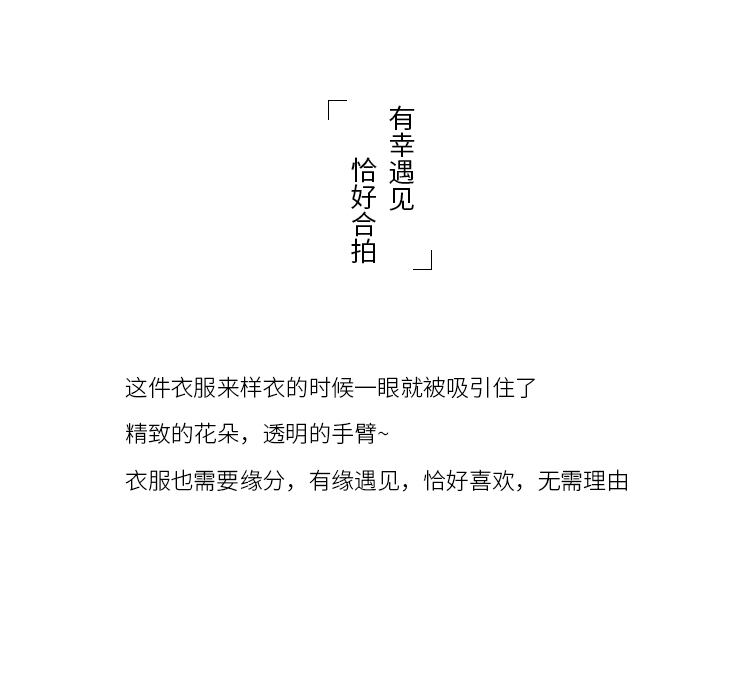 「有幸遇见
恰好合拍」

这件衣服来样衣的时候一眼就被吸引住了

精致的花朵，透明的手臂~

衣服也需要缘分，有缘遇见，恰好喜欢，无需理由